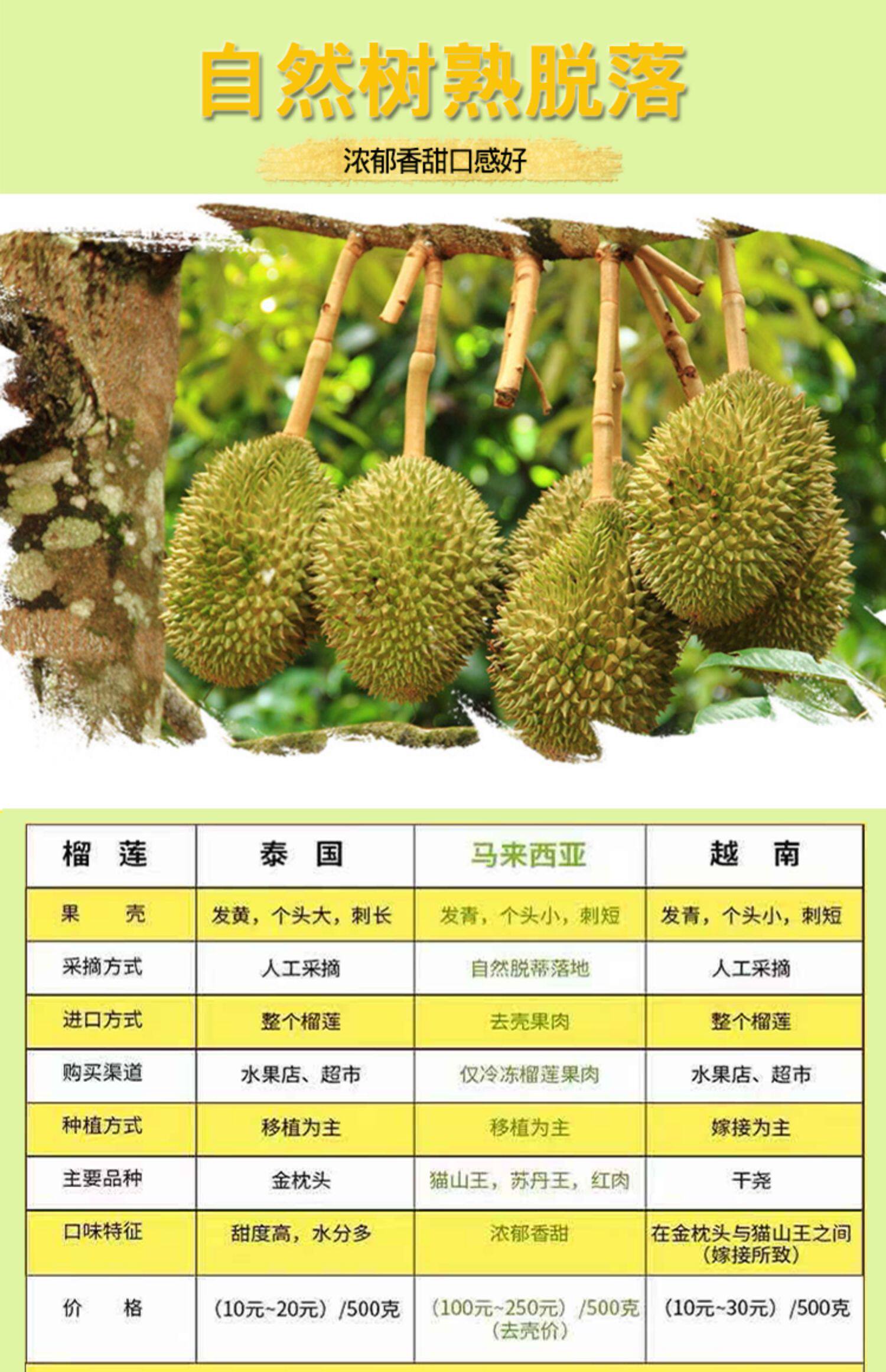 自然树熟脱落

浓郁香甜口感好

| 榴 莲 | 泰 国 | 马来西亚 | 越 南 |
|---|---|---|---|
| 果 壳 | 发黄，个头大，刺长 | 发青，个头小，刺短 | 发青，个头小，刺短 |
| 采摘方式 | 人工采摘 | 自然脱蒂落地 | 人工采摘 |
| 进口方式 | 整个榴莲 | 去壳果肉 | 整个榴莲 |
| 购买渠道 | 水果店、超市 | 仅冷冻榴莲果肉 | 水果店、超市 |
| 种植方式 | 移植为主 | 移植为主 | 嫁接为主 |
| 主要品种 | 金枕头 | 猫山王，苏丹王，红肉 | 干尧 |
| 口味特征 | 甜度高，水分多 | 浓郁香甜 | 在金枕头与猫山王之间（嫁接所致） |
| 价 格 | （10元~20元）/500克 | （100元~250元）/500克（去壳价） | （10元~30元）/500克 |